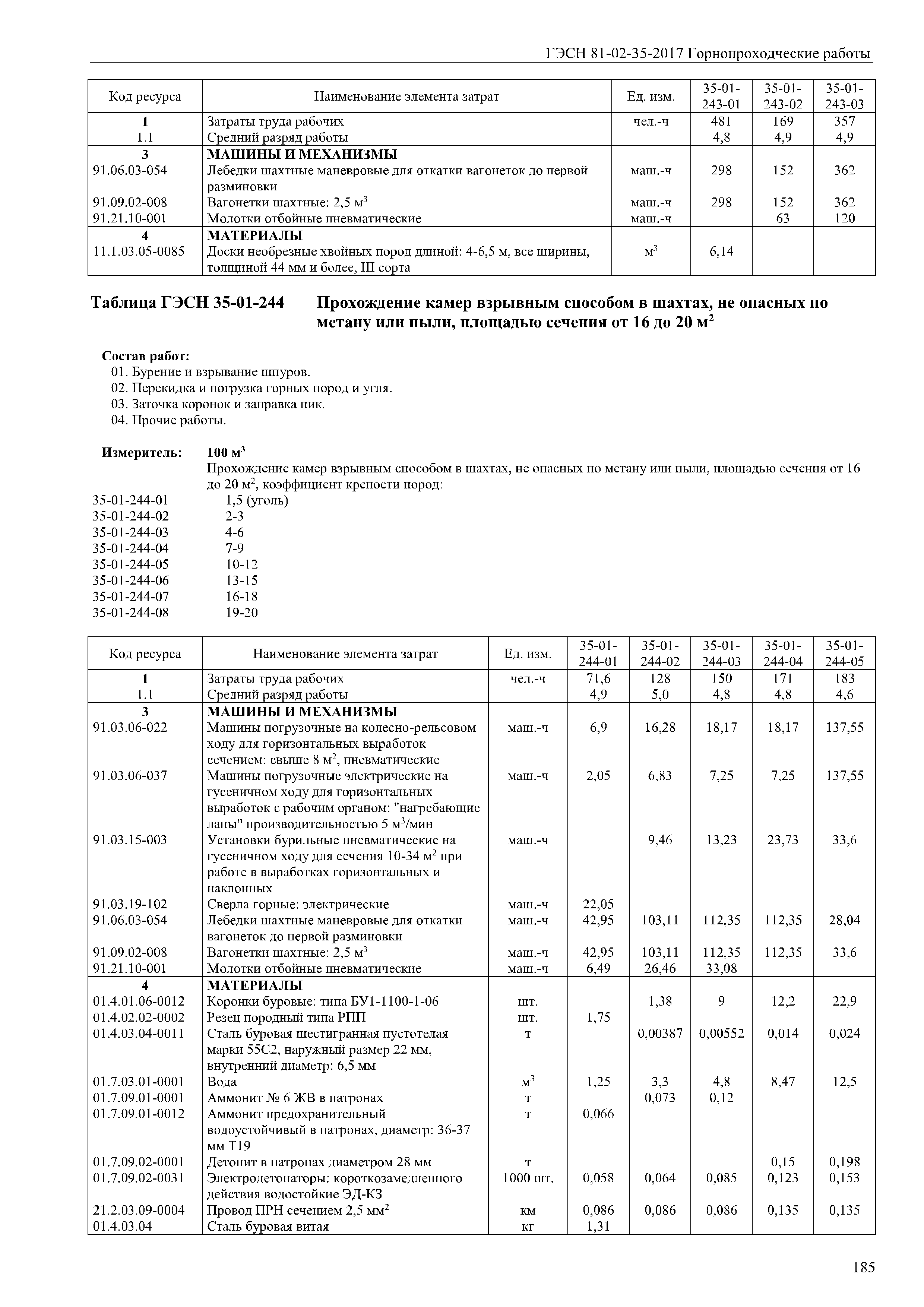 ГЭСН 81-02-35-2017 Горнопроходческие работы

| Код ресурса | Наименование элемента затрат | Ед. изм. | 35-01-243-01 | 35-01-243-02 | 35-01-243-03 |
|---|---|---|---|---|---|
| 1 | Затраты труда рабочих | чел.-ч | 481 | 169 | 357 |
| 1.1 | Средний разряд работы | | 4,8 | 4,9 | 4,9 |
| 3 | МАШИНЫ И МЕХАНИЗМЫ | | | | |
| 91.06.03-054 | Лебедки шахтные маневровые для откатки вагонеток до первой разминовки | маш.-ч | 298 | 152 | 362 |
| 91.09.02-008 | Вагонетки шахтные: 2,5 м$^3$ | маш.-ч | 298 | 152 | 362 |
| 91.21.10-001 | Молотки отбойные пневматические | маш.-ч | | 63 | 120 |
| 4 | МАТЕРИАЛЫ | | | | |
| 11.1.03.05-0085 | Доски необрезные хвойных пород длиной: 4-6,5 м, все ширины, толщиной 44 мм и более, III сорта | м$^3$ | 6,14 | | |

Таблица ГЭСН 35-01-244 Прохождение камер взрывным способом в шахтах, не опасных по метану или пыли, площадью сечения от 16 до 20 м$^2$

Состав работ:
01. Бурение и взрывание шпуров.
02. Перекидка и погрузка горных пород и угля.
03. Заточка коронок и заправка пик.
04. Прочие работы.

Измеритель: 100 м$^3$
Прохождение камер взрывным способом в шахтах, не опасных по метану или пыли, площадью сечения от 16 до 20 м$^2$, коэффициент крепости пород:
35-01-244-01 1,5 (уголь)
35-01-244-02 2-3
35-01-244-03 4-6
35-01-244-04 7-9
35-01-244-05 10-12
35-01-244-06 13-15
35-01-244-07 16-18
35-01-244-08 19-20

| Код ресурса | Наименование элемента затрат | Ед. изм. | 35-01-244-01 | 35-01-244-02 | 35-01-244-03 | 35-01-244-04 | 35-01-244-05 |
|---|---|---|---|---|---|---|---|
| 1 | Затраты труда рабочих | чел.-ч | 71,6 | 128 | 150 | 171 | 183 |
| 1.1 | Средний разряд работы | | 4,9 | 5,0 | 4,8 | 4,8 | 4,6 |
| 3 | МАШИНЫ И МЕХАНИЗМЫ | | | | | | |
| 91.03.06-022 | Машины погрузочные на колесно-рельсовом ходу для горизонтальных выработок сечением: свыше 8 м$^2$, пневматические | маш.-ч | 6,9 | 16,28 | 18,17 | 18,17 | 137,55 |
| 91.03.06-037 | Машины погрузочные электрические на гусеничном ходу для горизонтальных выработок с рабочим органом: "нагребающие лапы" производительностью 5 м$^3$/мин | маш.-ч | 2,05 | 6,83 | 7,25 | 7,25 | 137,55 |
| 91.03.15-003 | Установки бурильные пневматические на гусеничном ходу для сечения 10-34 м$^2$ при работе в выработках горизонтальных и наклонных | маш.-ч | | 9,46 | 13,23 | 23,73 | 33,6 |
| 91.03.19-102 | Сверла горные: электрические | маш.-ч | 22,05 | | | | |
| 91.06.03-054 | Лебедки шахтные маневровые для откатки вагонеток до первой разминовки | маш.-ч | 42,95 | 103,11 | 112,35 | 112,35 | 28,04 |
| 91.09.02-008 | Вагонетки шахтные: 2,5 м$^3$ | маш.-ч | 42,95 | 103,11 | 112,35 | 112,35 | 33,6 |
| 91.21.10-001 | Молотки отбойные пневматические | маш.-ч | 6,49 | 26,46 | 33,08 | | |
| 4 | МАТЕРИАЛЫ | | | | | | |
| 01.4.01.06-0012 | Коронки буровые: типа БУ1-1100-1-06 | шт. | | 1,38 | 9 | 12,2 | 22,9 |
| 01.4.02.02-0002 | Резец породный типа РПП | шт. | 1,75 | | | | |
| 01.4.03.04-0011 | Сталь буровая шестигранная пустотелая марки 55С2, наружный размер 22 мм, внутренний диаметр: 6,5 мм | т | | 0,00387 | 0,00552 | 0,014 | 0,024 |
| 01.7.03.01-0001 | Вода | м$^3$ | 1,25 | 3,3 | 4,8 | 8,47 | 12,5 |
| 01.7.09.01-0001 | Аммонит № 6 ЖВ в патронах | т | | 0,073 | 0,12 | | |
| 01.7.09.01-0012 | Аммонит предохранительный водоустойчивый в патронах, диаметр: 36-37 мм Т19 | т | 0,066 | | | | |
| 01.7.09.02-0001 | Детонит в патронах диаметром 28 мм | т | | | | 0,15 | 0,198 |
| 01.7.09.02-0031 | Электродетонаторы: короткозамедленного действия водостойкие ЭД-КЗ | 1000 шт. | 0,058 | 0,064 | 0,085 | 0,123 | 0,153 |
| 21.2.03.09-0004 | Провод ПРН сечением 2,5 мм$^2$ | км | 0,086 | 0,086 | 0,086 | 0,135 | 0,135 |
| 01.4.03.04 | Сталь буровая витая | кг | 1,31 | | | | |

185